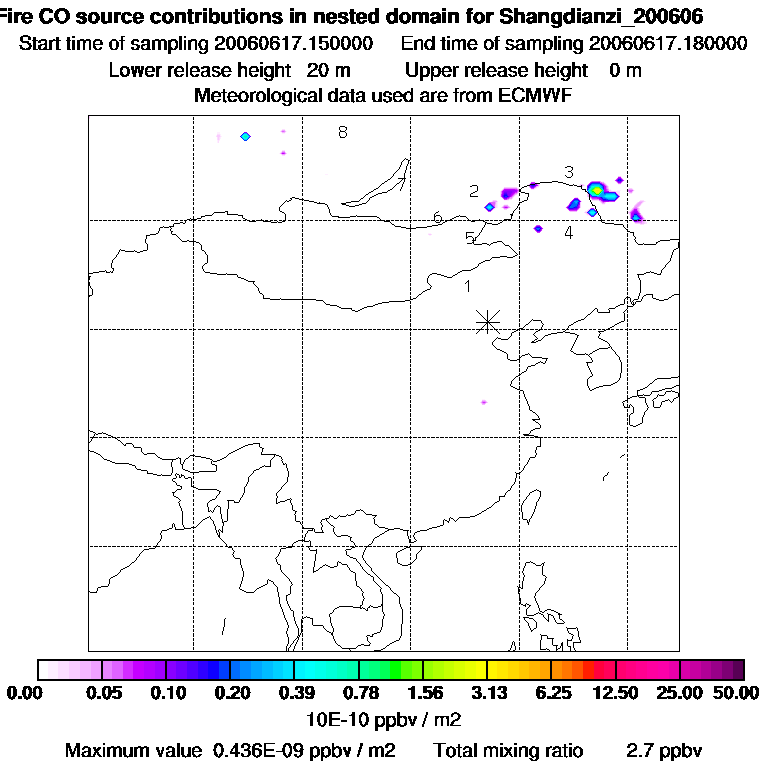 Fire CO source contributions in nested domain for Shangdianzi_200606
Start time of sampling 20060617.150000    End time of sampling 20060617.180000
Lower release height 20 m    Upper release height 0 m
Meteorological data used are from ECMWF

8
2
3
6
5
4
1

0.00 0.05 0.10 0.20 0.39 0.78 1.56 3.13 6.25 12.50 25.00 50.00
10E-10 ppbv / m2
Maximum value 0.436E-09 ppbv / m2    Total mixing ratio    2.7 ppbv